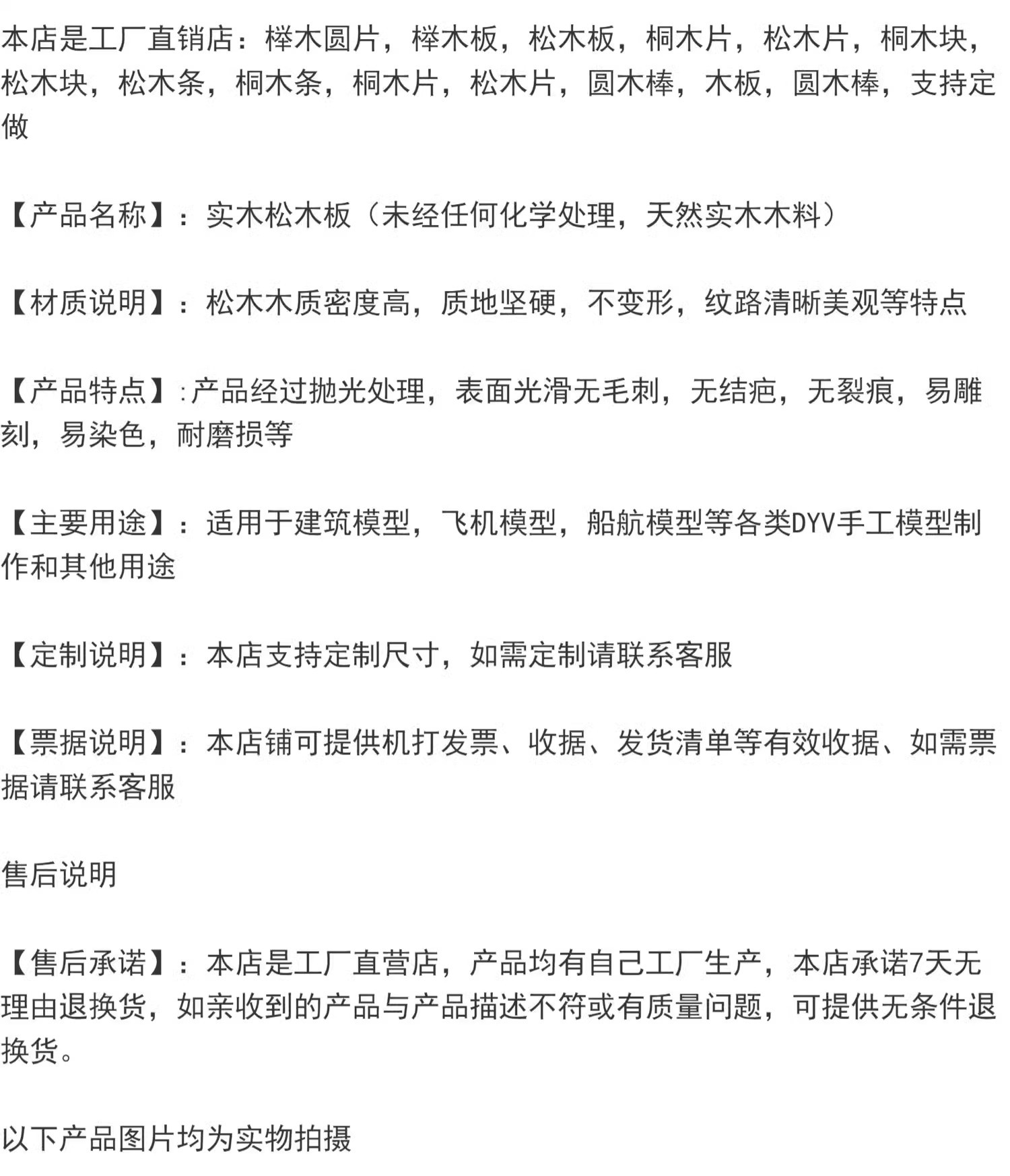 本店是工厂直销店：榉木圆片，榉木板，松木板，桐木片，松木片，桐木块，松木块，松木条，桐木条，桐木片，松木片，圆木棒，木板，圆木棒，支持定做

【产品名称】：实木松木板（未经任何化学处理，天然实木木料）

【材质说明】：松木木质密度高，质地坚硬，不变形，纹路清晰美观等特点

【产品特点】:产品经过抛光处理，表面光滑无毛刺，无结疤，无裂痕，易雕刻，易染色，耐磨损等

【主要用途】：适用于建筑模型，飞机模型，船航模型等各类DYV手工模型制作和其他用途

【定制说明】：本店支持定制尺寸，如需定制请联系客服

【票据说明】：本店铺可提供机打发票、收据、发货清单等有效收据、如需票据请联系客服

售后说明

【售后承诺】：本店是工厂直营店，产品均有自己工厂生产，本店承诺7天无理由退换货，如亲收到的产品与产品描述不符或有质量问题，可提供无条件退换货。

以下产品图片均为实物拍摄